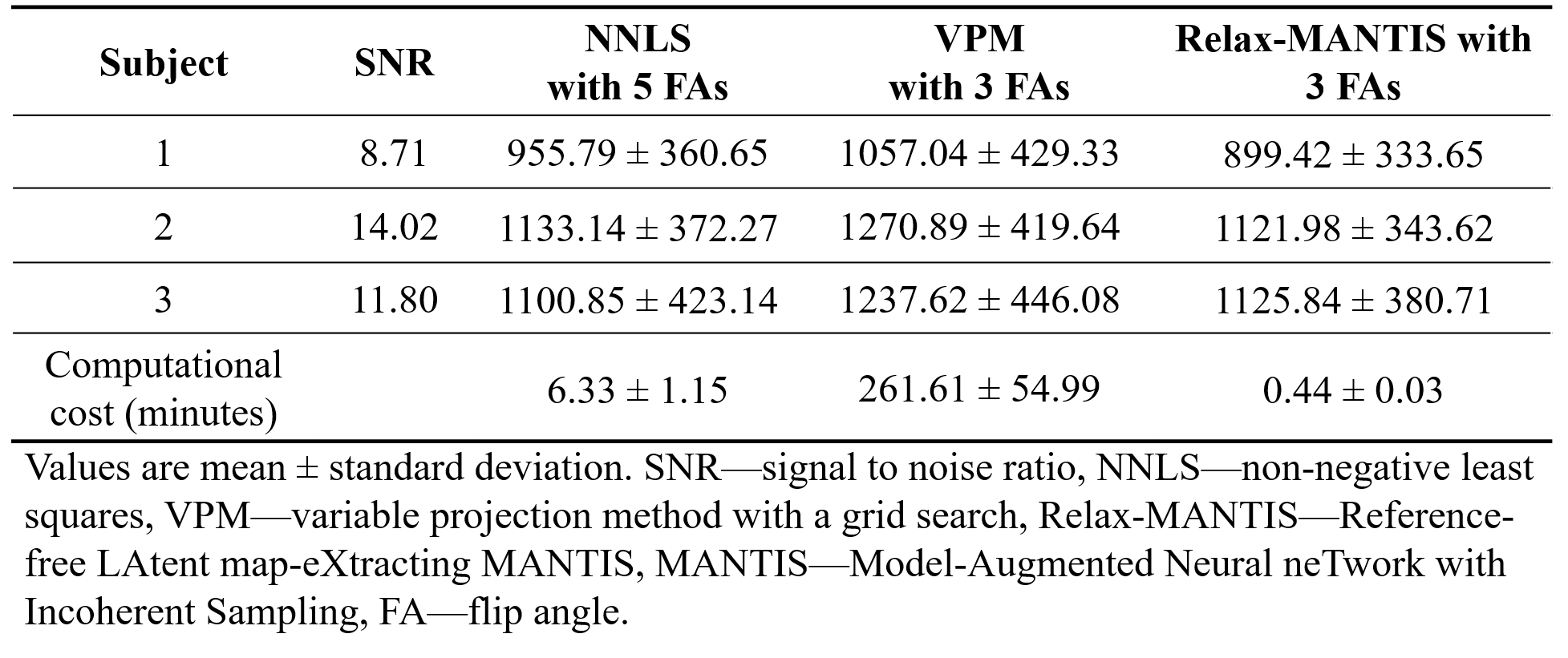 | Subject | SNR | NNLS with 5 FAs | VPM with 3 FAs | Relax-MANTIS with 3 FAs |
|---|---|---|---|---|
| 1 | 8.71 | 955.79 ± 360.65 | 1057.04 ± 429.33 | 899.42 ± 333.65 |
| 2 | 14.02 | 1133.14 ± 372.27 | 1270.89 ± 419.64 | 1121.98 ± 343.62 |
| 3 | 11.80 | 1100.85 ± 423.14 | 1237.62 ± 446.08 | 1125.84 ± 380.71 |
| Computational cost (minutes) | | 6.33 ± 1.15 | 261.61 ± 54.99 | 0.44 ± 0.03 |

Values are mean ± standard deviation. SNR—signal to noise ratio, NNLS—non-negative least squares, VPM—variable projection method with a grid search, Relax-MANTIS—Reference-free LAtent map-eXtracting MANTIS, MANTIS—Model-Augmented Neural neTwork with Incoherent Sampling, FA—flip angle.